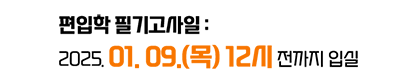 편입학 필기고사일 :
2025. 01. 09.(목) 12시 전까지 입실